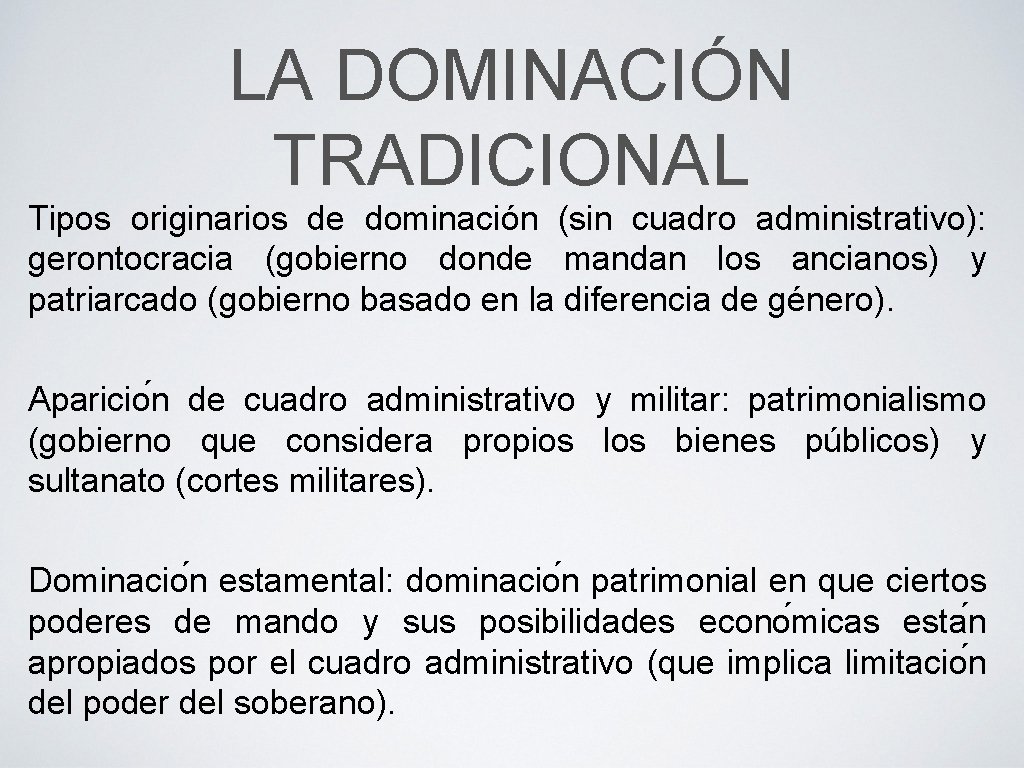 LA DOMINACIÓN TRADICIONAL

Tipos originarios de dominación (sin cuadro administrativo): gerontocracia (gobierno donde mandan los ancianos) y patriarcado (gobierno basado en la diferencia de género).

Aparición de cuadro administrativo y militar: patrimonialismo (gobierno que considera propios los bienes públicos) y sultanato (cortes militares).

Dominación estamental: dominación patrimonial en que ciertos poderes de mando y sus posibilidades económicas están apropiados por el cuadro administrativo (que implica limitación del poder del soberano).